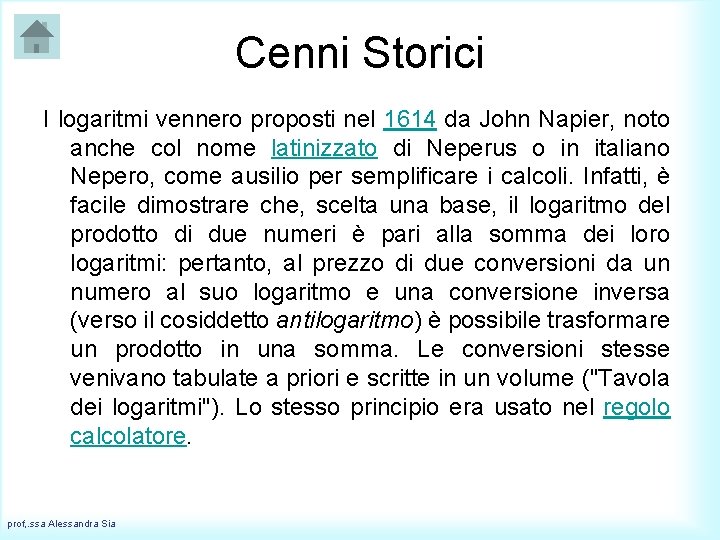 Cenni Storici

I logaritmi vennero proposti nel 1614 da John Napier, noto anche col nome latinizzato di Neperus o in italiano Nepero, come ausilio per semplificare i calcoli. Infatti, è facile dimostrare che, scelta una base, il logaritmo del prodotto di due numeri è pari alla somma dei loro logaritmi: pertanto, al prezzo di due conversioni da un numero al suo logaritmo e una conversione inversa (verso il cosiddetto antilogaritmo) è possibile trasformare un prodotto in una somma. Le conversioni stesse venivano tabulate a priori e scritte in un volume ("Tavola dei logaritmi"). Lo stesso principio era usato nel regolo calcolatore.

prof,.ssa Alessandra Sia